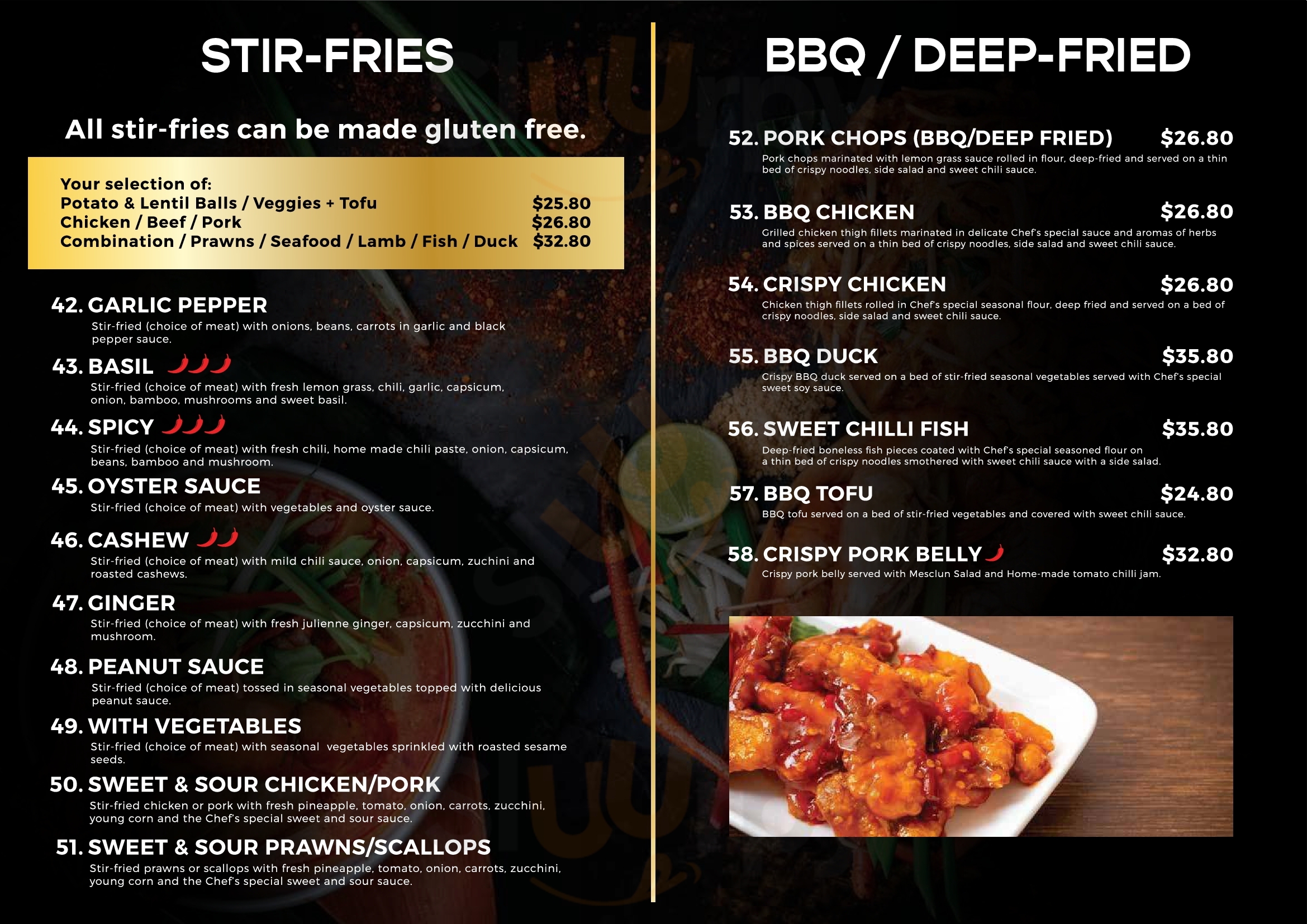 STIR-FRIES

All stir-fries can be made gluten free.

Your selection of:
Potato & Lentil Balls / Veggies + Tofu $25.80
Chicken / Beef / Pork $26.80
Combination / Prawns / Seafood / Lamb / Fish / Duck $32.80

42. GARLIC PEPPER
Stir-fried (choice of meat) with onions, beans, carrots in garlic and black pepper sauce.

43. BASIL
Stir-fried (choice of meat) with fresh lemon grass, chili, garlic, capsicum, onion, bamboo, mushrooms and sweet basil.

44. SPICY
Stir-fried (choice of meat) with fresh chili, home made chili paste, onion, capsicum, beans, bamboo and mushroom.

45. OYSTER SAUCE
Stir-fried (choice of meat) with vegetables and oyster sauce.

46. CASHEW
Stir-fried (choice of meat) with mild chili sauce, onion, capsicum, zuchini and roasted cashews.

47. GINGER
Stir-fried (choice of meat) with fresh julienne ginger, capsicum, zucchini and mushroom.

48. PEANUT SAUCE
Stir-fried (choice of meat) tossed in seasonal vegetables topped with delicious peanut sauce.

49. WITH VEGETABLES
Stir-fried (choice of meat) with seasonal vegetables sprinkled with roasted sesame seeds.

50. SWEET & SOUR CHICKEN/PORK
Stir-fried chicken or pork with fresh pineapple, tomato, onion, carrots, zucchini, young corn and the Chef's special sweet and sour sauce.

51. SWEET & SOUR PRAWNS/SCALLOPS
Stir-fried prawns or scallops with fresh pineapple, tomato, onion, carrots, zucchini, young corn and the Chef's special sweet and sour sauce.

BBQ / DEEP-FRIED

52. PORK CHOPS (BBQ/DEEP FRIED) $26.80
Pork chops marinated with lemon grass sauce rolled in flour, deep-fried and served on a thin bed of crispy noodles, side salad and sweet chili sauce.

53. BBQ CHICKEN $26.80
Grilled chicken thigh fillets marinated in delicate Chef's special sauce and aromas of herbs and spices served on a thin bed of crispy noodles, side salad and sweet chili sauce.

54. CRISPY CHICKEN $26.80
Chicken thigh fillets rolled in Chef's special seasonal flour, deep fried and served on a bed of crispy noodles, side salad and sweet chili sauce.

55. BBQ DUCK $35.80
Crispy BBQ duck served on a bed of stir-fried seasonal vegetables served with Chef's special sweet soy sauce.

56. SWEET CHILLI FISH $35.80
Deep-fried boneless fish pieces coated with Chef's special seasoned flour on a thin bed of crispy noodles smothered with sweet chili sauce with a side salad.

57. BBQ TOFU $24.80
BBQ tofu served on a bed of stir-fried vegetables and covered with sweet chili sauce.

58. CRISPY PORK BELLY $32.80
Crispy pork belly served with Mesclun Salad and Home-made tomato chilli jam.